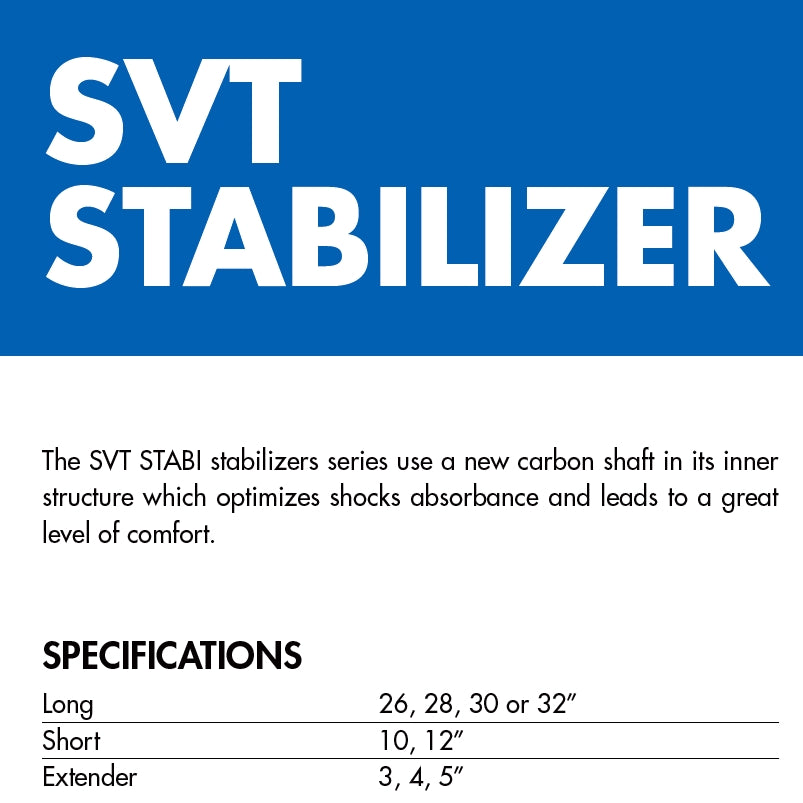 SVT
STABILIZER

The SVT STABI stabilizers series use a new carbon shaft in its inner structure which optimizes shocks absorbance and leads to a great level of comfort.

SPECIFICATIONS

Long 26, 28, 30 or 32"
Short 10, 12"
Extender 3, 4, 5"